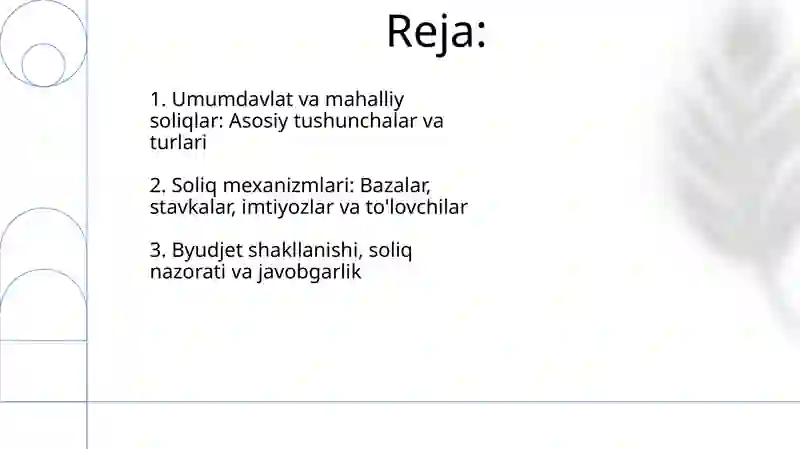 Reja:

1. Umumdavlat va mahalliy soliqlar: Asosiy tushunchalar va turlari

2. Soliq mexanizmlari: Bazalar, stavkalar, imtiyozlar va to'lovchilar

3. Byudjet shakllanishi, soliq nazorati va javobgarlik